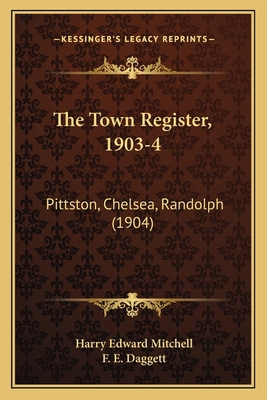 —KESSINGER'S LEGACY REPRINTS—

The Town Register, 1903-4

Pittston, Chelsea, Randolph (1904)

Harry Edward Mitchell
F. E. Daggett